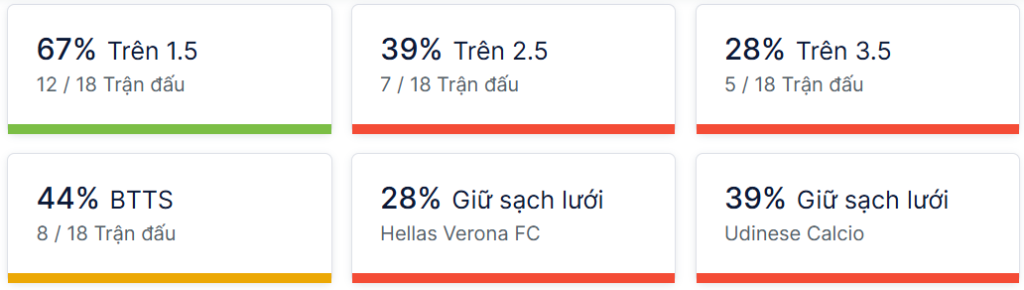 67% Trên 1.5
12 / 18 Trận đấu

39% Trên 2.5
7 / 18 Trận đấu

28% Trên 3.5
5 / 18 Trận đấu

44% BTTS
8 / 18 Trận đấu

28% Giữ sạch lưới
Hellas Verona FC

39% Giữ sạch lưới
Udinese Calcio